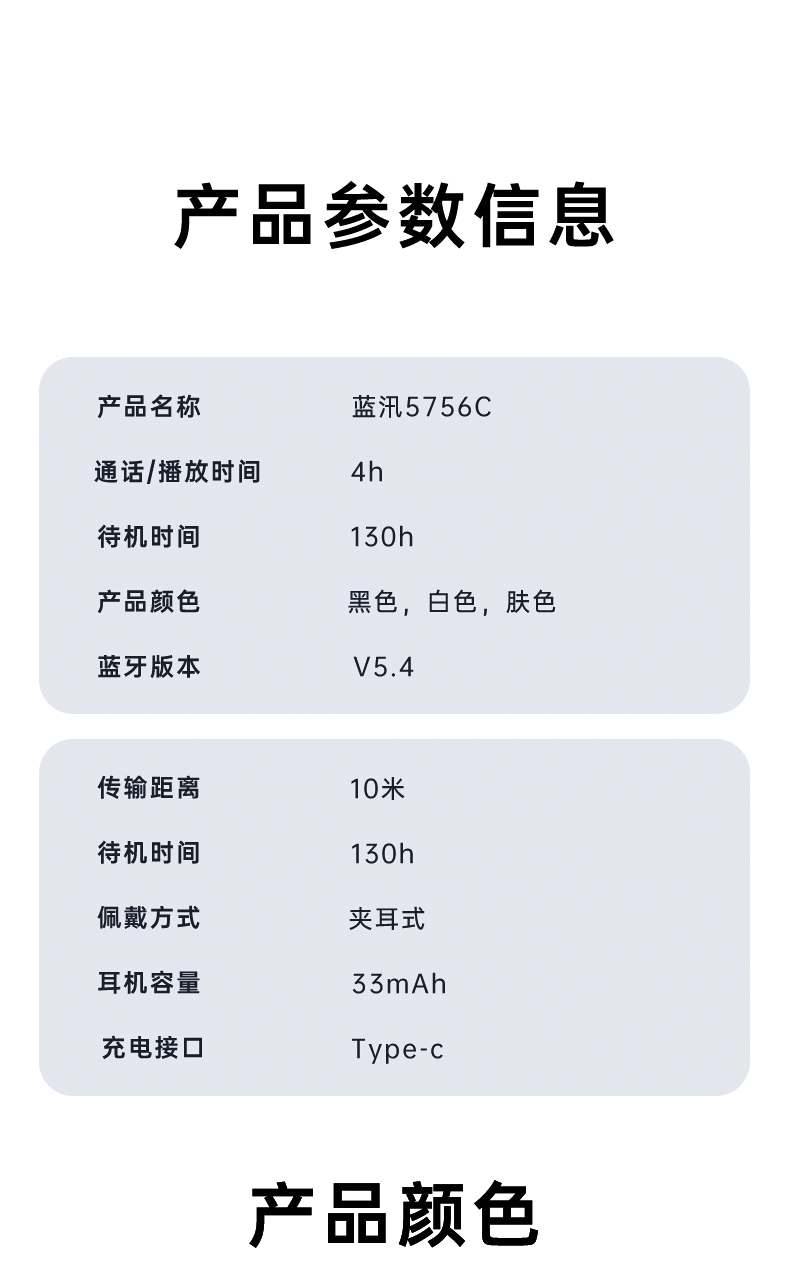 产品参数信息

产品名称 蓝汛5756C
通话/播放时间 4h
待机时间 130h
产品颜色 黑色，白色，肤色
蓝牙版本 V5.4

传输距离 10米
待机时间 130h
佩戴方式 夹耳式
耳机容量 33mAh
充电接口 Type-c

产品颜色